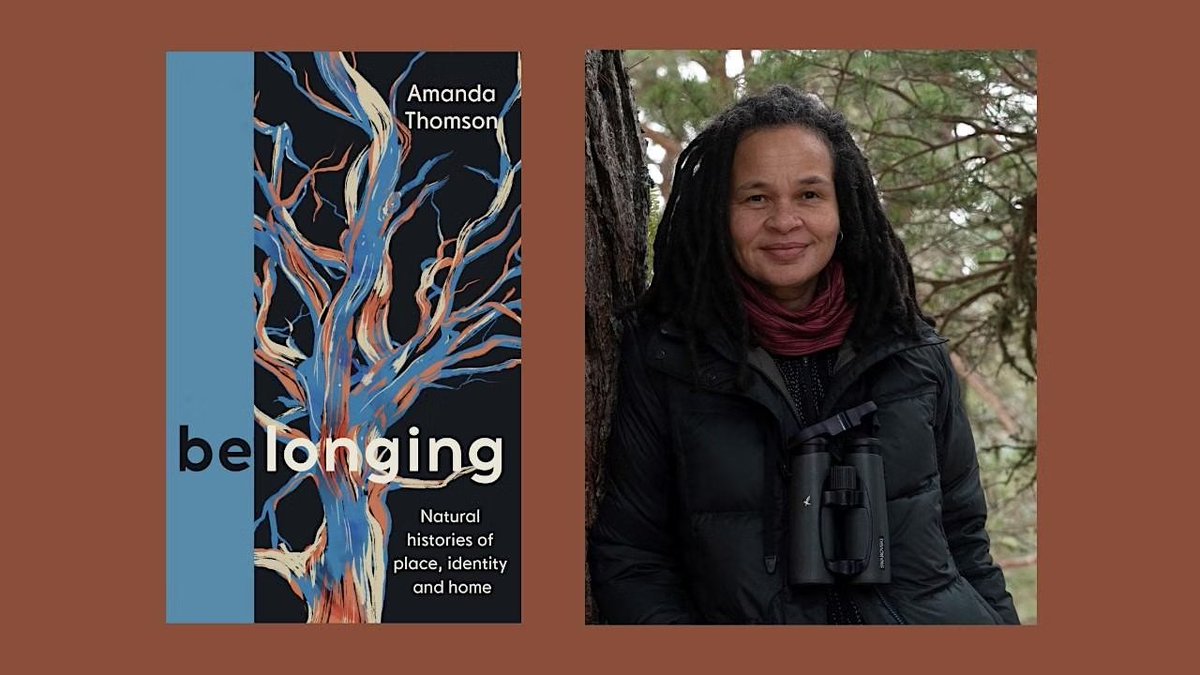 Amanda Thomson

belonging

Natural histories of place, identity and home